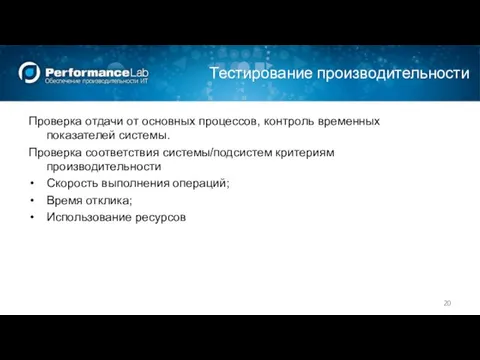 PerformanceLab
Обеспечение производительности ИТ

Тестирование производительности

Проверка отдачи от основных процессов, контроль временных показателей системы.

Проверка соответствия системы/подсистем критериям производительности

• Скорость выполнения операций;
• Время отклика;
• Использование ресурсов

20